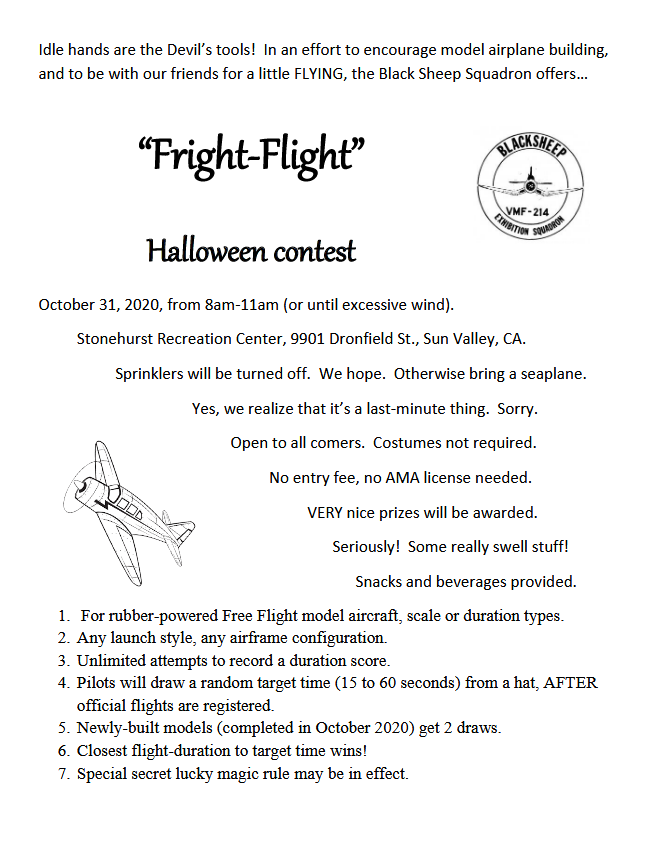 Idle hands are the Devil's tools! In an effort to encourage model airplane building, and to be with our friends for a little FLYING, the Black Sheep Squadron offers…

"Fright-Flight"

BLACKSHEEP
VMF-214
EXHIBITION SQUADRON

Halloween contest

October 31, 2020, from 8am-11am (or until excessive wind).

Stonehurst Recreation Center, 9901 Dronfield St., Sun Valley, CA.

Sprinklers will be turned off. We hope. Otherwise bring a seaplane.

Yes, we realize that it's a last-minute thing. Sorry.

Open to all comers. Costumes not required.

No entry fee, no AMA license needed.

VERY nice prizes will be awarded.

Seriously! Some really swell stuff!

Snacks and beverages provided.

1. For rubber-powered Free Flight model aircraft, scale or duration types.
2. Any launch style, any airframe configuration.
3. Unlimited attempts to record a duration score.
4. Pilots will draw a random target time (15 to 60 seconds) from a hat, AFTER official flights are registered.
5. Newly-built models (completed in October 2020) get 2 draws.
6. Closest flight-duration to target time wins!
7. Special secret lucky magic rule may be in effect.